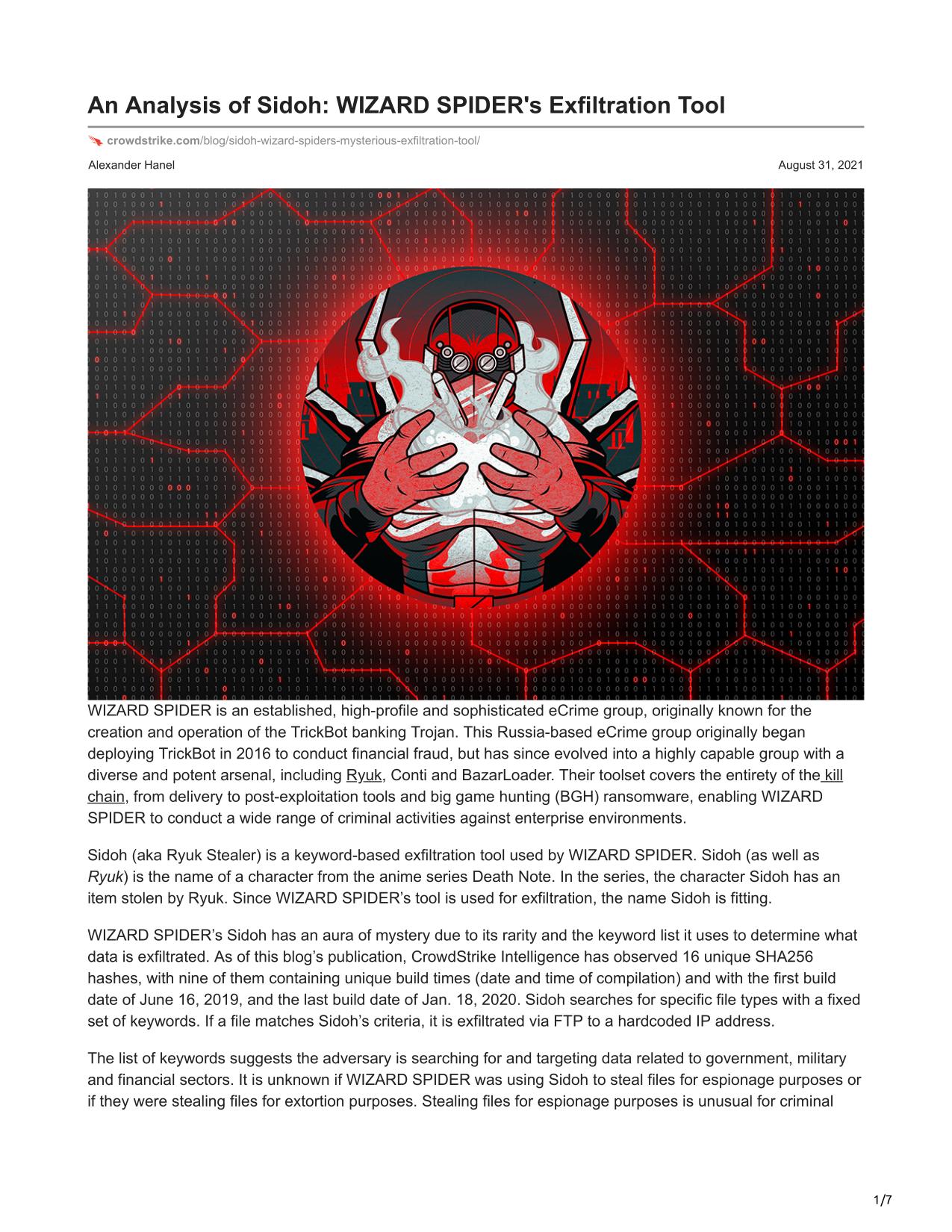 An Analysis of Sidoh: WIZARD SPIDER's Exfiltration Tool

crowdstrike.com/blog/sidoh-wizard-spiders-mysterious-exfiltration-tool/

Alexander Hanel

August 31, 2021

WIZARD SPIDER is an established, high-profile and sophisticated eCrime group, originally known for the creation and operation of the TrickBot banking Trojan. This Russia-based eCrime group originally began deploying TrickBot in 2016 to conduct financial fraud, but has since evolved into a highly capable group with a diverse and potent arsenal, including Ryuk, Conti and BazarLoader. Their toolset covers the entirety of the kill chain, from delivery to post-exploitation tools and big game hunting (BGH) ransomware, enabling WIZARD SPIDER to conduct a wide range of criminal activities against enterprise environments.

Sidoh (aka Ryuk Stealer) is a keyword-based exfiltration tool used by WIZARD SPIDER. Sidoh (as well as Ryuk) is the name of a character from the anime series Death Note. In the series, the character Sidoh has an item stolen by Ryuk. Since WIZARD SPIDER's tool is used for exfiltration, the name Sidoh is fitting.

WIZARD SPIDER's Sidoh has an aura of mystery due to its rarity and the keyword list it uses to determine what data is exfiltrated. As of this blog's publication, CrowdStrike Intelligence has observed 16 unique SHA256 hashes, with nine of them containing unique build times (date and time of compilation) and with the first build date of June 16, 2019, and the last build date of Jan. 18, 2020. Sidoh searches for specific file types with a fixed set of keywords. If a file matches Sidoh's criteria, it is exfiltrated via FTP to a hardcoded IP address.

The list of keywords suggests the adversary is searching for and targeting data related to government, military and financial sectors. It is unknown if WIZARD SPIDER was using Sidoh to steal files for espionage purposes or if they were stealing files for extortion purposes. Stealing files for espionage purposes is unusual for criminal

1/7